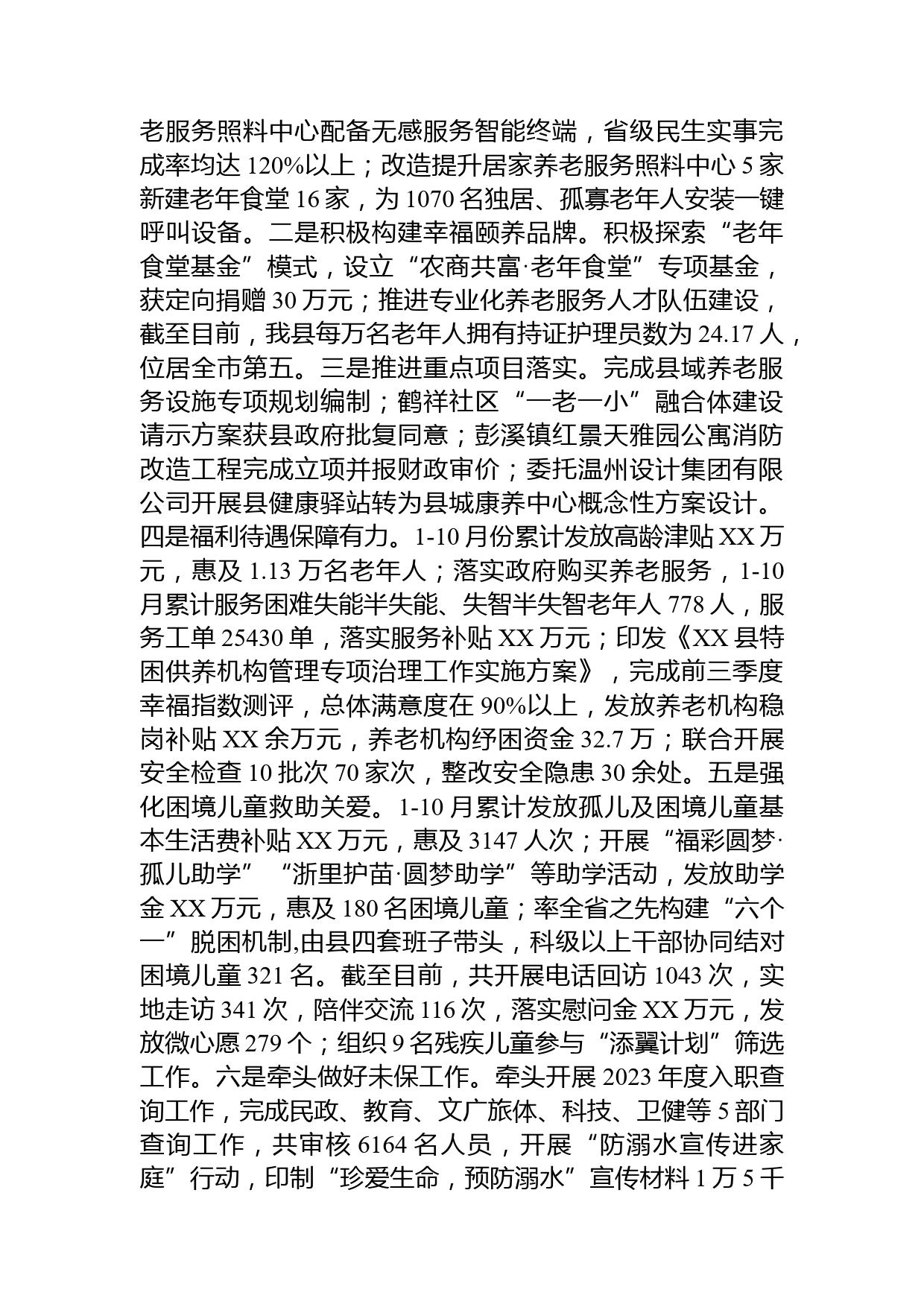 老服务照料中心配备无感服务智能终端，省级民生实事完成率均达 120%以上；改造提升居家养老服务照料中心 5 家新建老年食堂 16 家，为 1070 名独居、孤寡老年人安装一键呼叫设备。二是积极构建幸福颐养品牌。积极探索“老年食堂基金”模式，设立“农商共富·老年食堂”专项基金，获定向捐赠 30 万元；推进专业化养老服务人才队伍建设，截至目前，我县每万名老年人拥有持证护理员数为 24.17 人，位居全市第五。三是推进重点项目落实。完成县域养老服务设施专项规划编制；鹤祥社区“一老一小”融合体建设请示方案获县政府批复同意；彭溪镇红景天雅园公寓消防改造工程完成立项并报财政审价；委托温州设计集团有限公司开展县健康驿站转为县城康养中心概念性方案设计。四是福利待遇保障有力。1-10 月份累计发放高龄津贴 XX 万元，惠及 1.13 万名老年人；落实政府购买养老服务，1-10 月累计服务困难失能半失能、失智半失智老年人 778 人，服务工单 25430 单，落实服务补贴 XX 万元；印发《XX 县特困供养机构管理专项治理工作实施方案》，完成前三季度幸福指数测评，总体满意度在 90%以上，发放养老机构稳岗补贴 XX 余万元，养老机构纾困资金 32.7 万；联合开展安全检查 10 批次 70 家次，整改安全隐患 30 余处。五是强化困境儿童救助关爱。1-10 月累计发放孤儿及困境儿童基本生活费补贴 XX 万元，惠及 3147 人次；开展“福彩圆梦·孤儿助学”“浙里护苗·圆梦助学”等助学活动，发放助学金 XX 万元，惠及 180 名困境儿童；率全省之先构建“六个一”脱困机制,由县四套班子带头，科级以上干部协同结对困境儿童 321 名。截至目前，共开展电话回访 1043 次，实地走访 341 次，陪伴交流 116 次，落实慰问金 XX 万元，发放微心愿 279 个；组织 9 名残疾儿童参与“添翼计划”筛选工作。六是牵头做好未保工作。牵头开展 2023 年度入职查询工作，完成民政、教育、文广旅体、科技、卫健等 5 部门查询工作，共审核 6164 名人员，开展“防溺水宣传进家庭”行动，印制“珍爱生命，预防溺水”宣传材料 1 万 5 千